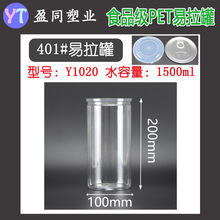 YT 盈同塑业 食品级PET易拉罐

401#易拉罐

型号：Y1020 水容量：1500ml

200mm

100mm